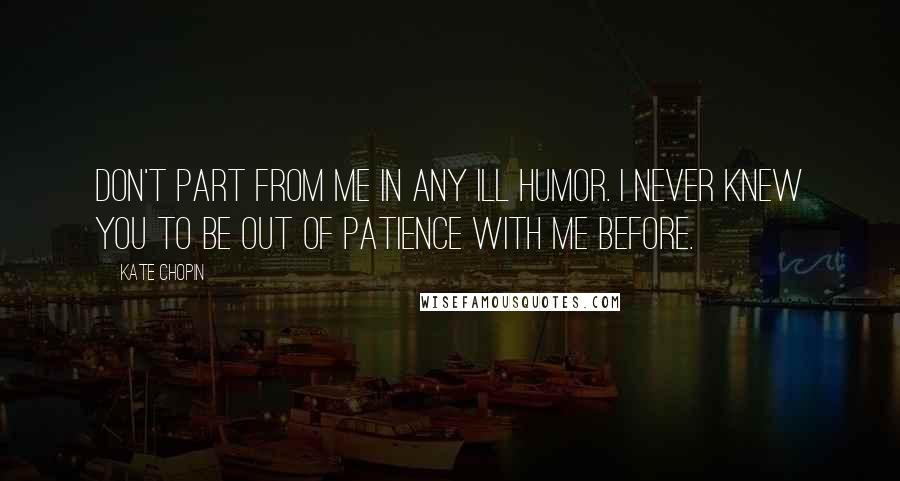 DON'T PART FROM ME IN ANY ILL HUMOR. I NEVER KNEW YOU TO BE OUT OF PATIENCE WITH ME BEFORE.

KATE CHOPIN

WISEFAMOUSQUOTES.COM